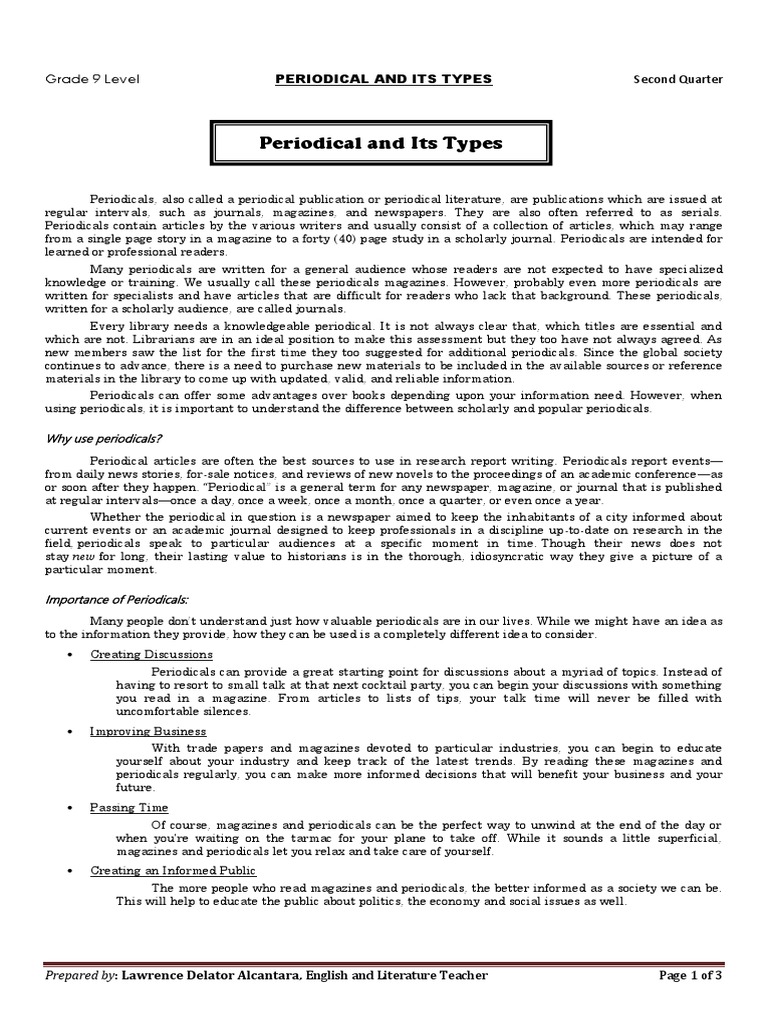 Grade 9 Level PERIODICAL AND ITS TYPES Second Quarter

Periodical and Its Types

Periodicals, also called a periodical publication or periodical literature, are publications which are issued at regular intervals, such as journals, magazines, and newspapers. They are also often referred to as serials. Periodicals contain articles by the various writers and usually consist of a collection of articles, which may range from a single page story in a magazine to a forty (40) page study in a scholarly journal. Periodicals are intended for learned or professional readers.

Many periodicals are written for a general audience whose readers are not expected to have specialized knowledge or training. We usually call these periodicals magazines. However, probably even more periodicals are written for specialists and have articles that are difficult for readers who lack that background. These periodicals, written for a scholarly audience, are called journals.

Every library needs a knowledgeable periodical. It is not always clear that, which titles are essential and which are not. Librarians are in an ideal position to make this assessment but they too have not always agreed. As new members saw the list for the first time they too suggested for additional periodicals. Since the global society continues to advance, there is a need to purchase new materials to be included in the available sources or reference materials in the library to come up with updated, valid, and reliable information.

Periodicals can offer some advantages over books depending upon your information need. However, when using periodicals, it is important to understand the difference between scholarly and popular periodicals.

Why use periodicals?

Periodical articles are often the best sources to use in research report writing. Periodicals report events—from daily news stories, for-sale notices, and reviews of new novels to the proceedings of an academic conference—as or soon after they happen. "Periodical" is a general term for any newspaper, magazine, or journal that is published at regular intervals—once a day, once a week, once a month, once a quarter, or even once a year.

Whether the periodical in question is a newspaper aimed to keep the inhabitants of a city informed about current events or an academic journal designed to keep professionals in a discipline up-to-date on research in the field, periodicals speak to particular audiences at a specific moment in time. Though their news does not stay new for long, their lasting value to historians is in the thorough, idiosyncratic way they give a picture of a particular moment.

Importance of Periodicals:

Many people don't understand just how valuable periodicals are in our lives. While we might have an idea as to the information they provide, how they can be used is a completely different idea to consider.

• Creating Discussions
Periodicals can provide a great starting point for discussions about a myriad of topics. Instead of having to resort to small talk at that next cocktail party, you can begin your discussions with something you read in a magazine. From articles to lists of tips, your talk time will never be filled with uncomfortable silences.

• Improving Business
With trade papers and magazines devoted to particular industries, you can begin to educate yourself about your industry and keep track of the latest trends. By reading these magazines and periodicals regularly, you can make more informed decisions that will benefit your business and your future.

• Passing Time
Of course, magazines and periodicals can be the perfect way to unwind at the end of the day or when you're waiting on the tarmac for your plane to take off. While it sounds a little superficial, magazines and periodicals let you relax and take care of yourself.

• Creating an Informed Public
The more people who read magazines and periodicals, the better informed as a society we can be. This will help to educate the public about politics, the economy and social issues as well.

Prepared by: Lawrence Delator Alcantara, English and Literature Teacher Page 1 of 3